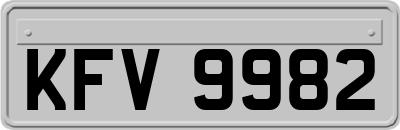 KFV 9982